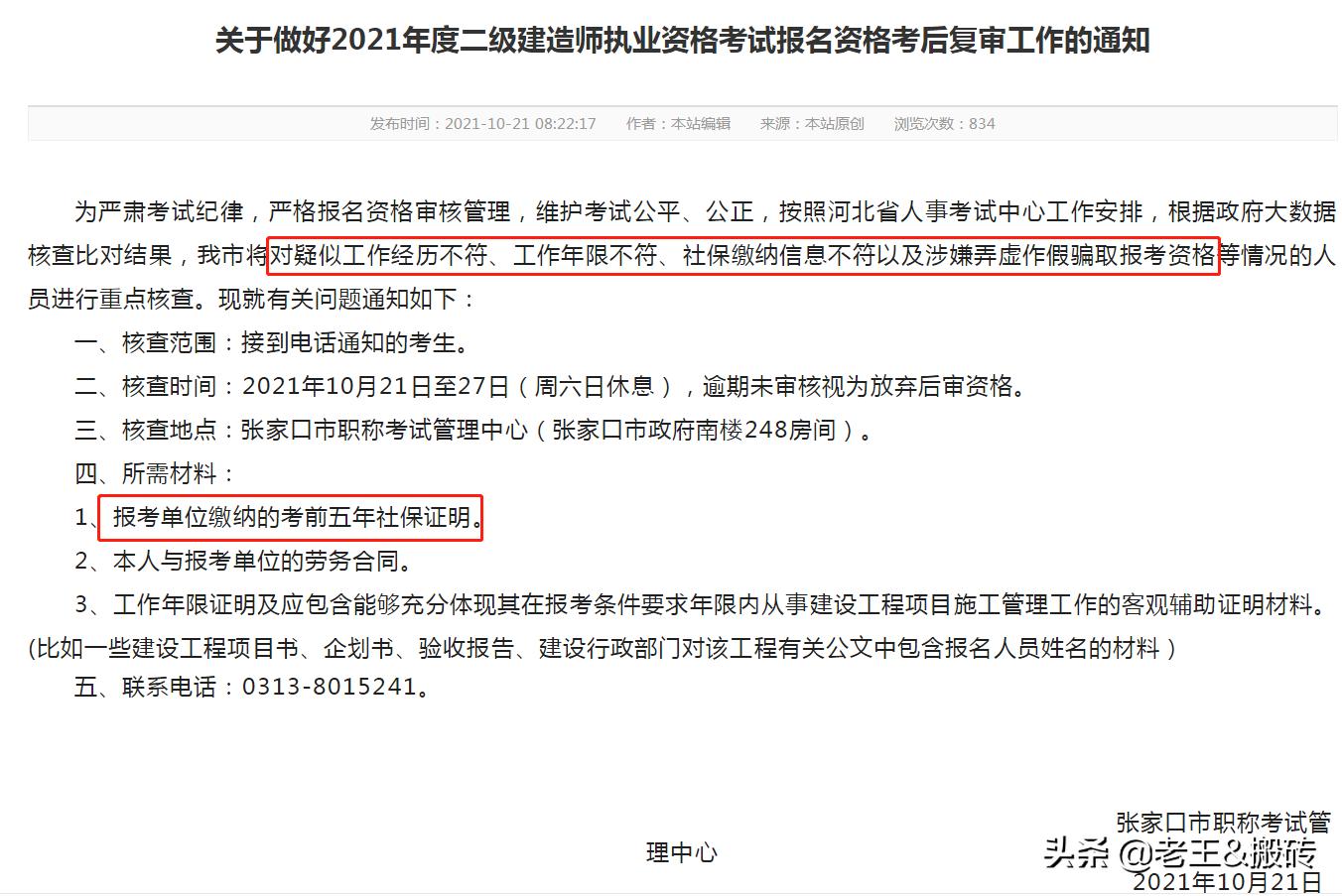 关于做好2021年度二级建造师执业资格考试报名资格考后复审工作的通知

发布时间：2021-10-21 08:22:17　作者：本站编辑　来源：本站原创　浏览次数：834

为严肃考试纪律，严格报名资格审核管理，维护考试公平、公正，按照河北省人事考试中心工作安排，根据政府大数据核查比对结果，我市将对疑似工作经历不符、工作年限不符、社保缴纳信息不符以及涉嫌弄虚作假骗取报考资格等情况的人员进行重点核查。现就有关问题通知如下：

一、核查范围：接到电话通知的考生。

二、核查时间：2021年10月21日至27日（周六日休息），逾期未审核视为放弃后审资格。

三、核查地点：张家口市职称考试管理中心（张家口市政府南楼248房间）。

四、所需材料：

1、报考单位缴纳的考前五年社保证明。

2、本人与报考单位的劳务合同。

3、工作年限证明及应包含能够充分体现其在报考条件要求年限内从事建设工程项目施工管理工作的客观辅助证明材料。(比如一些建设工程项目书、企划书、验收报告、建设行政部门对该工程有关公文中包含报名人员姓名的材料）

五、联系电话：0313-8015241。

张家口市职称考试管理中心

头条 @老王&搬砖

2021年10月21日